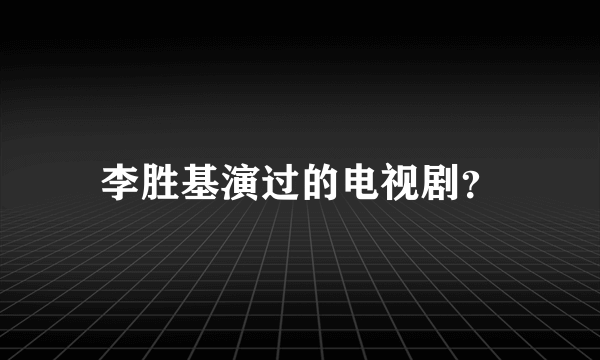 李胜基演过的电视剧?